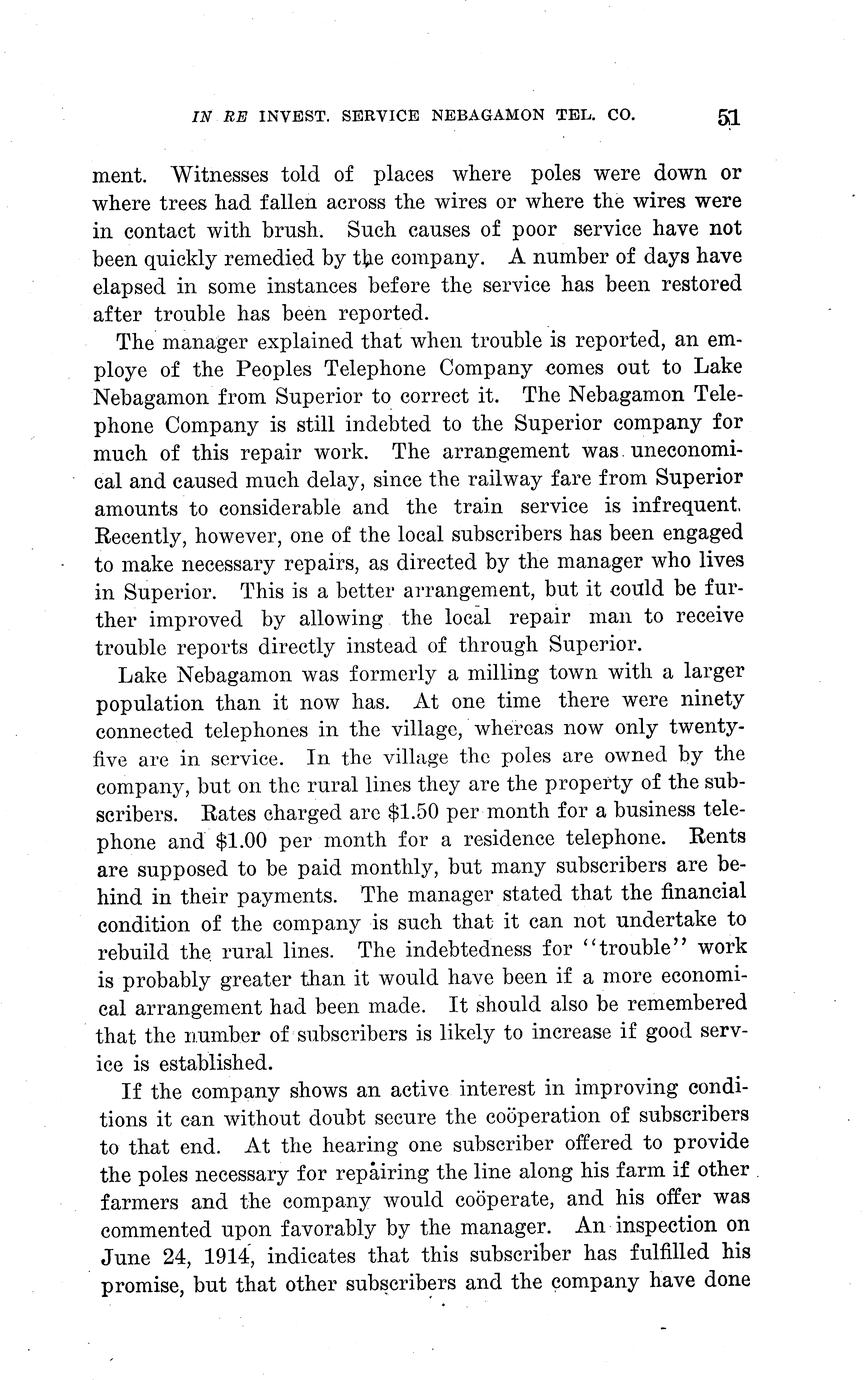 IN RE INVEST. SERVICE NEBAGAMON TEL. CO. 51

ment. Witnesses told of places where poles were down or where trees had fallen across the wires or where the wires were in contact with brush. Such causes of poor service have not been quickly remedied by the company. A number of days have elapsed in some instances before the service has been restored after trouble has been reported.

The manager explained that when trouble is reported, an employe of the Peoples Telephone Company comes out to Lake Nebagamon from Superior to correct it. The Nebagamon Telephone Company is still indebted to the Superior company for much of this repair work. The arrangement was uneconomical and caused much delay, since the railway fare from Superior amounts to considerable and the train service is infrequent. Recently, however, one of the local subscribers has been engaged to make necessary repairs, as directed by the manager who lives in Superior. This is a better arrangement, but it could be further improved by allowing the local repair man to receive trouble reports directly instead of through Superior.

Lake Nebagamon was formerly a milling town with a larger population than it now has. At one time there were ninety connected telephones in the village, whereas now only twenty-five are in service. In the village the poles are owned by the company, but on the rural lines they are the property of the subscribers. Rates charged are $1.50 per month for a business telephone and $1.00 per month for a residence telephone. Rents are supposed to be paid monthly, but many subscribers are behind in their payments. The manager stated that the financial condition of the company is such that it can not undertake to rebuild the rural lines. The indebtedness for "trouble" work is probably greater than it would have been if a more economical arrangement had been made. It should also be remembered that the number of subscribers is likely to increase if good service is established.

If the company shows an active interest in improving conditions it can without doubt secure the coöperation of subscribers to that end. At the hearing one subscriber offered to provide the poles necessary for repairing the line along his farm if other farmers and the company would coöperate, and his offer was commented upon favorably by the manager. An inspection on June 24, 1914, indicates that this subscriber has fulfilled his promise, but that other subscribers and the company have done